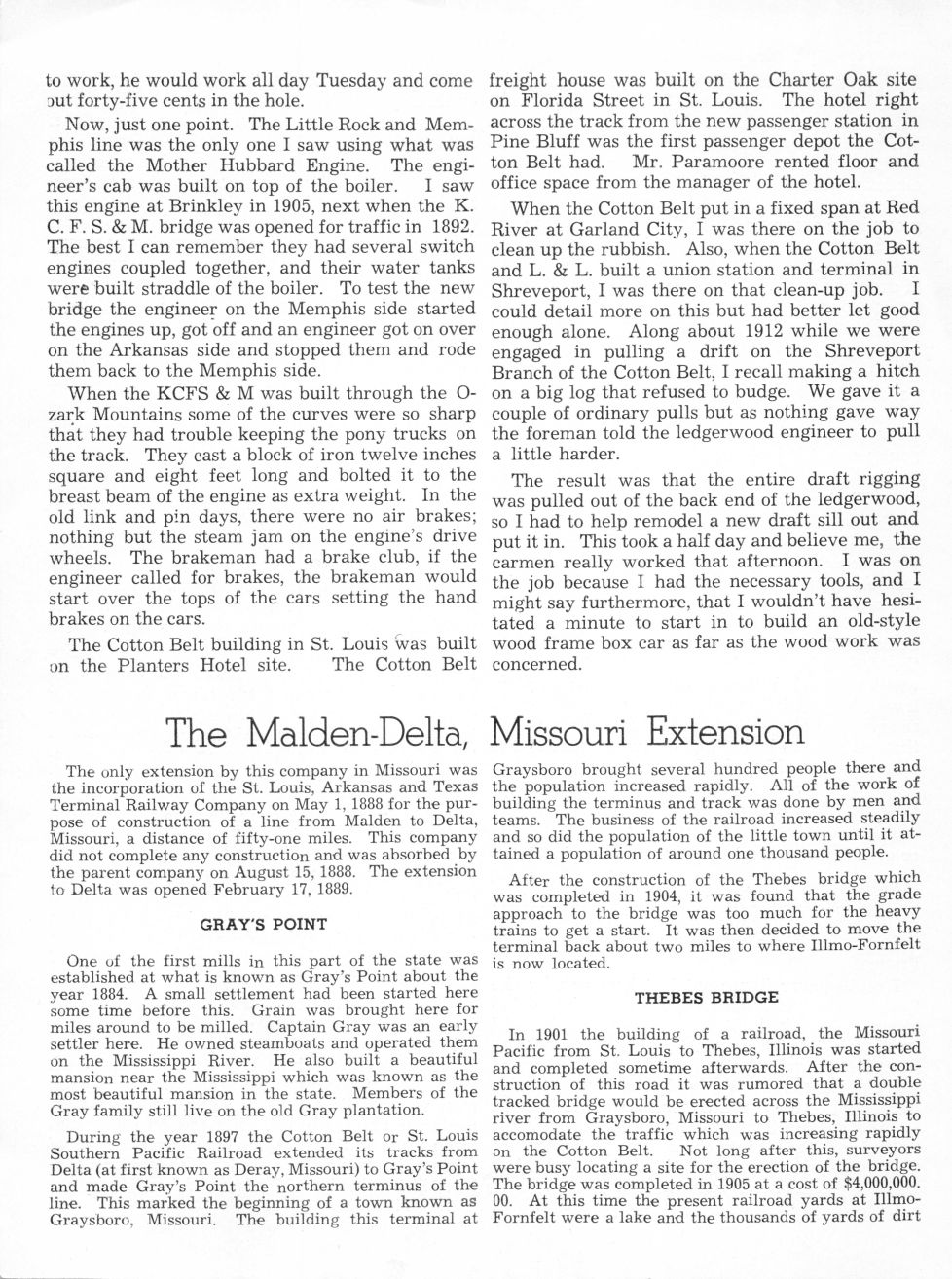 to work, he would work all day Tuesday and come out forty-five cents in the hole.

Now, just one point. The Little Rock and Memphis line was the only one I saw using what was called the Mother Hubbard Engine. The engineer's cab was built on top of the boiler. I saw this engine at Brinkley in 1905, next when the K. C. F. S. & M. bridge was opened for traffic in 1892. The best I can remember they had several switch engines coupled together, and their water tanks were built straddle of the boiler. To test the new bridge the engineer on the Memphis side started the engines up, got off and an engineer got on over on the Arkansas side and stopped them and rode them back to the Memphis side.

When the KCFS & M was built through the Ozark Mountains some of the curves were so sharp that they had trouble keeping the pony trucks on the track. They cast a block of iron twelve inches square and eight feet long and bolted it to the breast beam of the engine as extra weight. In the old link and pin days, there were no air brakes; nothing but the steam jam on the engine's drive wheels. The brakeman had a brake club, if the engineer called for brakes, the brakeman would start over the tops of the cars setting the hand brakes on the cars.

The Cotton Belt building in St. Louis was built on the Planters Hotel site. The Cotton Belt freight house was built on the Charter Oak site on Florida Street in St. Louis. The hotel right across the track from the new passenger station in Pine Bluff was the first passenger depot the Cotton Belt had. Mr. Paramoore rented floor and office space from the manager of the hotel.

When the Cotton Belt put in a fixed span at Red River at Garland City, I was there on the job to clean up the rubbish. Also, when the Cotton Belt and L. & L. built a union station and terminal in Shreveport, I was there on that clean-up job. I could detail more on this but had better let good enough alone. Along about 1912 while we were engaged in pulling a drift on the Shreveport Branch of the Cotton Belt, I recall making a hitch on a big log that refused to budge. We gave it a couple of ordinary pulls but as nothing gave way the foreman told the ledgerwood engineer to pull a little harder.

The result was that the entire draft rigging was pulled out of the back end of the ledgerwood, so I had to help remodel a new draft sill out and put it in. This took a half day and believe me, the carmen really worked that afternoon. I was on the job because I had the necessary tools, and I might say furthermore, that I wouldn't have hesitated a minute to start in to build an old-style wood frame box car as far as the wood work was concerned.

The Malden-Delta, Missouri Extension

The only extension by this company in Missouri was the incorporation of the St. Louis, Arkansas and Texas Terminal Railway Company on May 1, 1888 for the purpose of construction of a line from Malden to Delta, Missouri, a distance of fifty-one miles. This company did not complete any construction and was absorbed by the parent company on August 15, 1888. The extension to Delta was opened February 17, 1889.

GRAY'S POINT

One of the first mills in this part of the state was established at what is known as Gray's Point about the year 1884. A small settlement had been started here some time before this. Grain was brought here for miles around to be milled. Captain Gray was an early settler here. He owned steamboats and operated them on the Mississippi River. He also built a beautiful mansion near the Mississippi which was known as the most beautiful mansion in the state. Members of the Gray family still live on the old Gray plantation.

During the year 1897 the Cotton Belt or St. Louis Southern Pacific Railroad extended its tracks from Delta (at first known as Deray, Missouri) to Gray's Point and made Gray's Point the northern terminus of the line. This marked the beginning of a town known as Graysboro, Missouri. The building this terminal at Graysboro brought several hundred people there and the population increased rapidly. All of the work of building the terminus and track was done by men and teams. The business of the railroad increased steadily and so did the population of the little town until it attained a population of around one thousand people.

After the construction of the Thebes bridge which was completed in 1904, it was found that the grade approach to the bridge was too much for the heavy trains to get a start. It was then decided to move the terminal back about two miles to where Illmo-Fornfelt is now located.

THEBES BRIDGE

In 1901 the building of a railroad, the Missouri Pacific from St. Louis to Thebes, Illinois was started and completed sometime afterwards. After the construction of this road it was rumored that a double tracked bridge would be erected across the Mississippi river from Graysboro, Missouri to Thebes, Illinois to accomodate the traffic which was increasing rapidly on the Cotton Belt. Not long after this, surveyors were busy locating a site for the erection of the bridge. The bridge was completed in 1905 at a cost of $4,000,000.00. At this time the present railroad yards at Illmo-Fornfelt were a lake and the thousands of yards of dirt